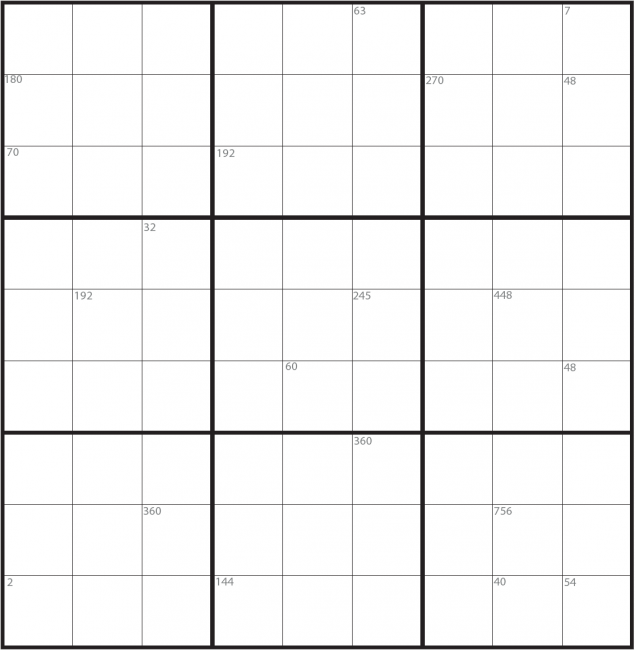 | | | | | | | | | |
|---|---|---|---|---|---|---|---|---|
| | | | | | 63 | | | 7 |
| 180 | | | | | | 270 | | 48 |
| 70 | | | 192 | | | | | |
| | | 32 | | | | | | |
| | 192 | | | | 245 | | 448 | |
| | | | | 60 | | | | 48 |
| | | | | | 360 | | | |
| | | 360 | | | | | 756 | |
| 2 | | | 144 | | | | 40 | 54 |